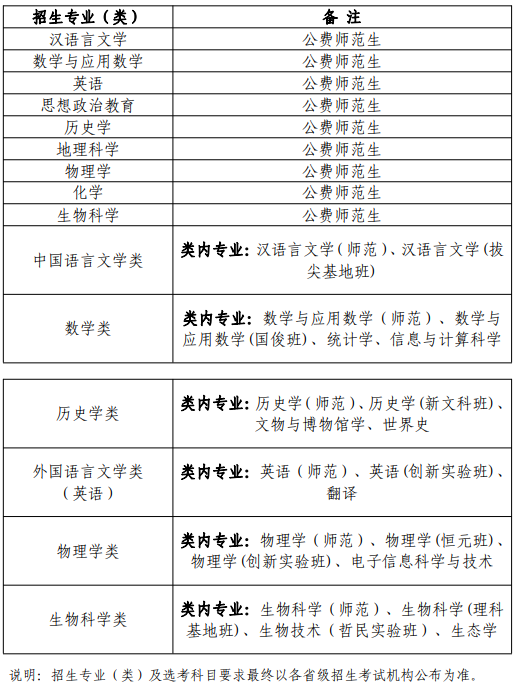 | 招生专业（类） | 备 注 |
|---|---|
| 汉语言文学 | 公费师范生 |
| 数学与应用数学 | 公费师范生 |
| 英语 | 公费师范生 |
| 思想政治教育 | 公费师范生 |
| 历史学 | 公费师范生 |
| 地理科学 | 公费师范生 |
| 物理学 | 公费师范生 |
| 化学 | 公费师范生 |
| 生物科学 | 公费师范生 |
| 中国语言文学类 | 类内专业：汉语言文学（师范）、汉语言文学（拔尖基地班） |
| 数学类 | 类内专业：数学与应用数学（师范）、数学与应用数学（国俊班）、统计学、信息与计算科学 |

| | |
|---|---|
| 历史学类 | 类内专业：历史学（师范）、历史学（新文科班）、文物与博物馆学、世界史 |
| 外国语言文学类（英语） | 类内专业：英语（师范）、英语（创新实验班）、翻译 |
| 物理学类 | 类内专业：物理学（师范）、物理学（恒元班）、物理学（创新实验班）、电子信息科学与技术 |
| 生物科学类 | 类内专业：生物科学（师范）、生物科学（理科基地班）、生物技术（哲民实验班）、生态学 |

说明：招生专业（类）及选考科目要求最终以各省级招生考试机构公布为准。